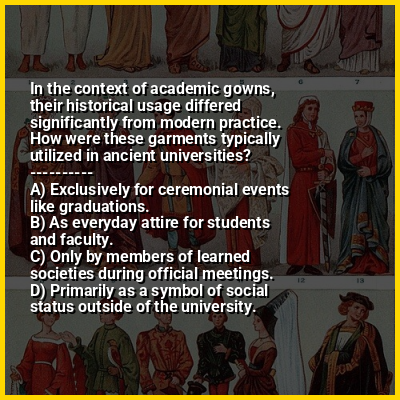 In the context of academic gowns, their historical usage differed significantly from modern practice. How were these garments typically utilized in ancient universities?

----------

A) Exclusively for ceremonial events like graduations.
B) As everyday attire for students and faculty.
C) Only by members of learned societies during official meetings.
D) Primarily as a symbol of social status outside of the university.